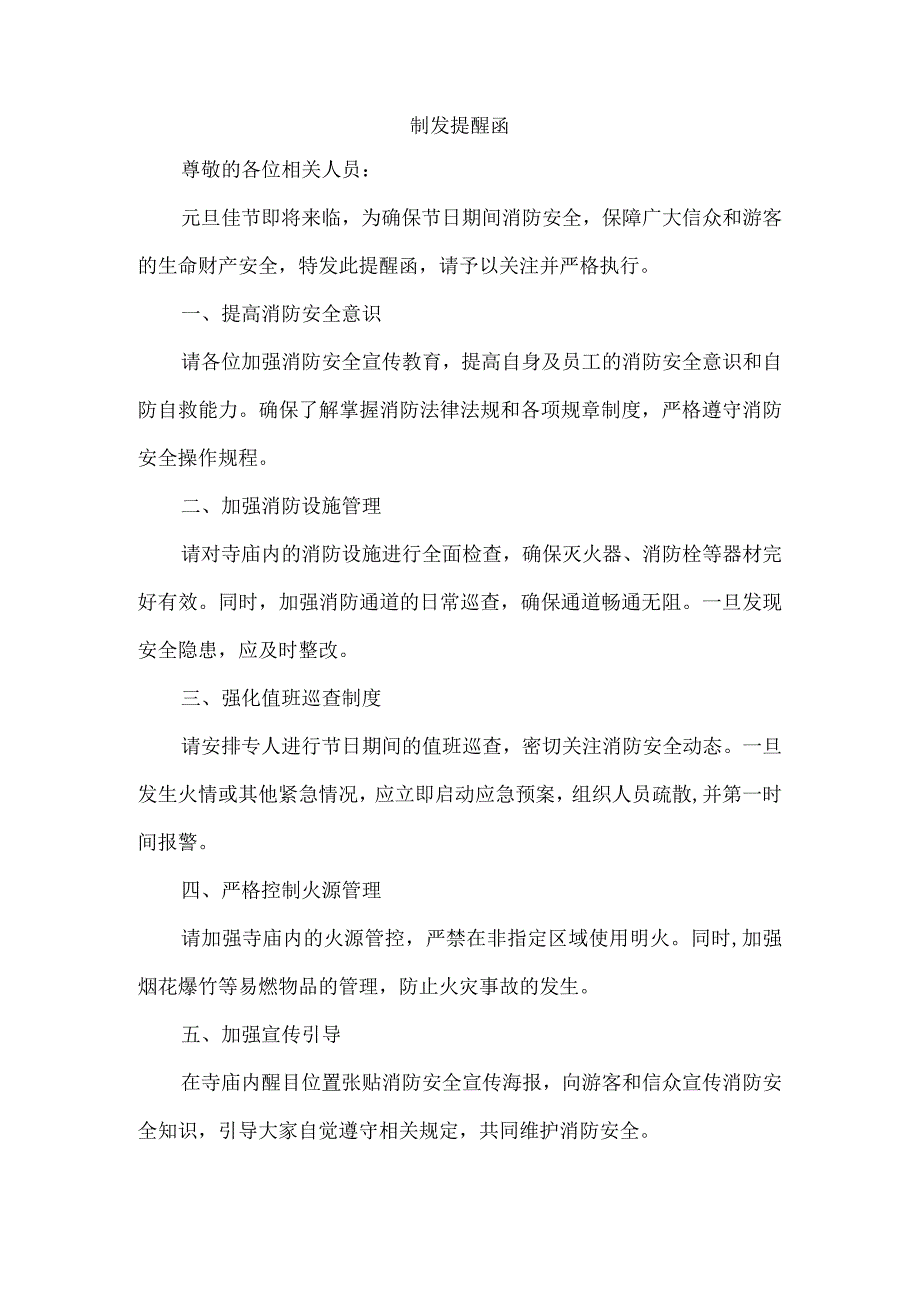 制发提醒函

尊敬的各位相关人员：

元旦佳节即将来临，为确保节日期间消防安全，保障广大信众和游客的生命财产安全，特发此提醒函，请予以关注并严格执行。

一、提高消防安全意识

请各位加强消防安全宣传教育，提高自身及员工的消防安全意识和自防自救能力。确保了解掌握消防法律法规和各项规章制度，严格遵守消防安全操作规程。

二、加强消防设施管理

请对寺庙内的消防设施进行全面检查，确保灭火器、消防栓等器材完好有效。同时，加强消防通道的日常巡查，确保通道畅通无阻。一旦发现安全隐患，应及时整改。

三、强化值班巡查制度

请安排专人进行节日期间的值班巡查，密切关注消防安全动态。一旦发生火情或其他紧急情况，应立即启动应急预案，组织人员疏散,并第一时间报警。

四、严格控制火源管理

请加强寺庙内的火源管控，严禁在非指定区域使用明火。同时,加强烟花爆竹等易燃物品的管理，防止火灾事故的发生。

五、加强宣传引导

在寺庙内醒目位置张贴消防安全宣传海报，向游客和信众宣传消防安全知识，引导大家自觉遵守相关规定，共同维护消防安全。